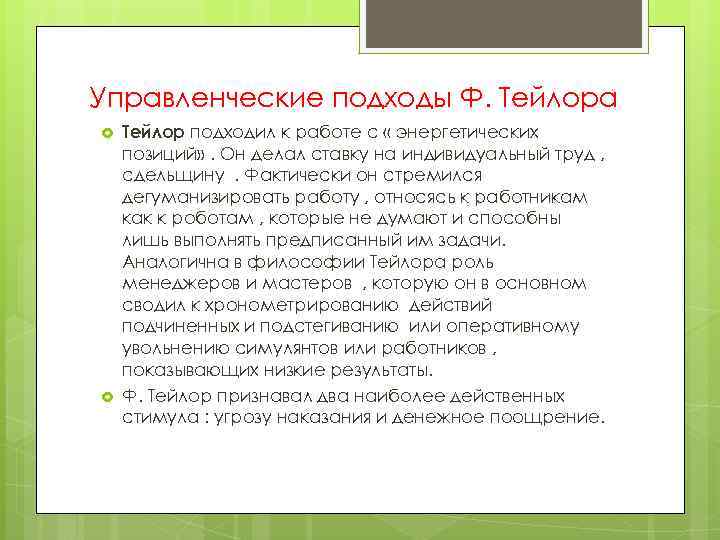 Управленческие подходы Ф. Тейлора

Тейлор подходил к работе с « энергетических позиций» . Он делал ставку на индивидуальный труд , сдельщину . Фактически он стремился дегуманизировать работу , относясь к работникам как к роботам , которые не думают и способны лишь выполнять предписанный им задачи. Аналогична в философии Тейлора роль менеджеров и мастеров , которую он в основном сводил к хронометрированию действий подчиненных и подстегиванию или оперативному увольнению симулянтов или работников , показывающих низкие результаты.

Ф. Тейлор признавал два наиболее действенных стимула : угрозу наказания и денежное поощрение.